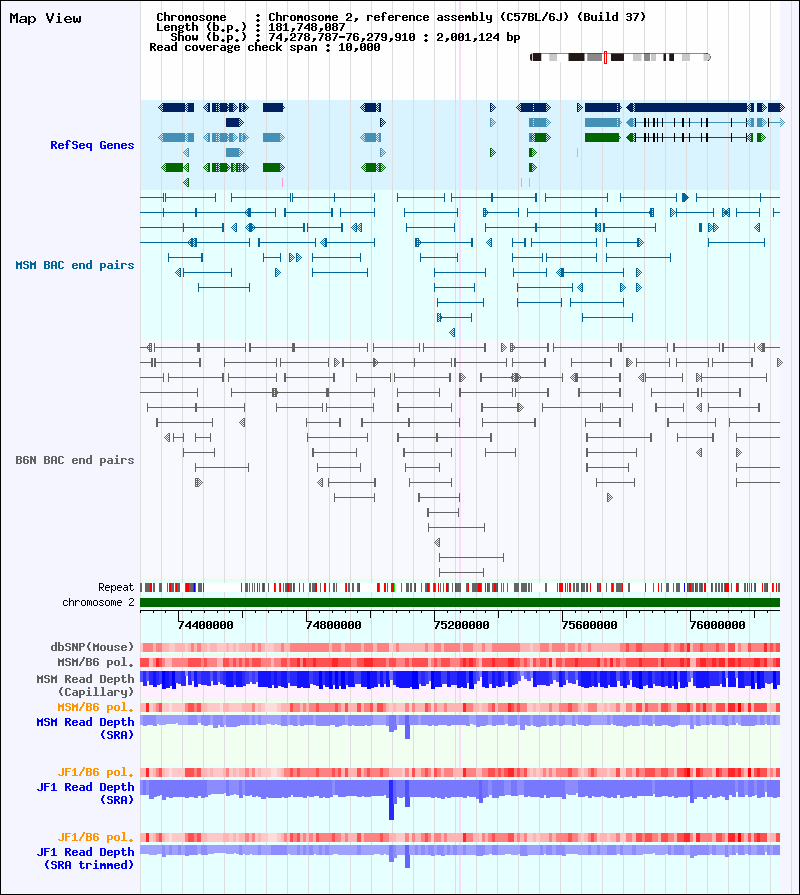 Map View

Chromosome : Chromosome 2, reference assembly (C57BL/6J) (Build 37)
Length (b.p.) : 181,748,087
Show (b.p.) : 74,278,787-76,279,910 : 2,001,124 bp
Read coverage check span : 10,000

RefSeq Genes

MSM BAC end pairs

B6N BAC end pairs

Repeat
chromosome 2

74400000 74800000 75200000 75600000 76000000

dbSNP(Mouse)
MSM/B6 pol.
MSM Read Depth (Capillary)
MSM/B6 pol.
MSM Read Depth (SRA)

JF1/B6 pol.
JF1 Read Depth (SRA)

JF1/B6 pol.
JF1 Read Depth (SRA trimmed)